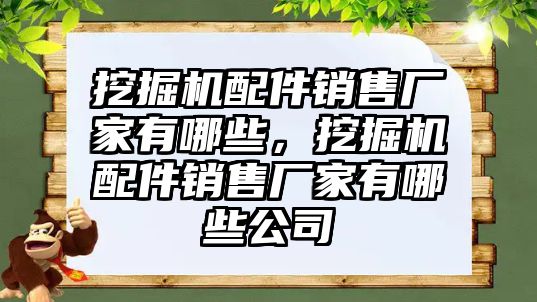 挖掘机配件销售厂家有哪些，挖掘机配件销售厂家有哪些公司